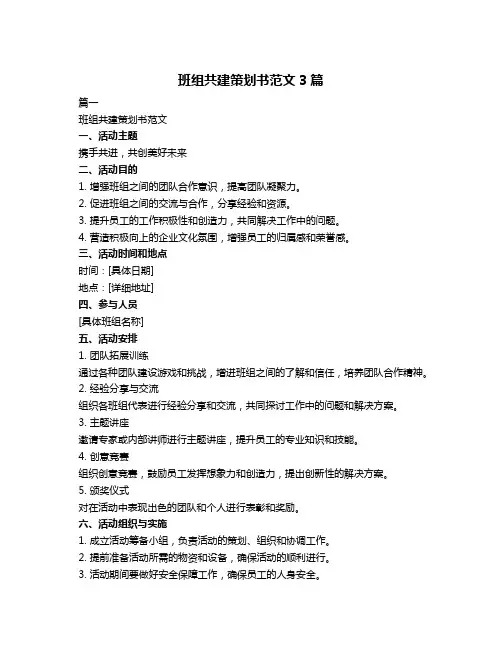 班组共建策划书范文 3 篇

篇一

班组共建策划书范文

一、活动主题

携手共进，共创美好未来

二、活动目的

1. 增强班组之间的团队合作意识，提高团队凝聚力。

2. 促进班组之间的交流与合作，分享经验和资源。

3. 提升员工的工作积极性和创造力，共同解决工作中的问题。

4. 营造积极向上的企业文化氛围，增强员工的归属感和荣誉感。

三、活动时间和地点

时间：[具体日期]

地点：[详细地址]

四、参与人员

[具体班组名称]

五、活动安排

1. 团队拓展训练

通过各种团队建设游戏和挑战，增进班组之间的了解和信任，培养团队合作精神。

2. 经验分享与交流

组织各班组代表进行经验分享和交流，共同探讨工作中的问题和解决方案。

3. 主题讲座

邀请专家或内部讲师进行主题讲座，提升员工的专业知识和技能。

4. 创意竞赛

组织创意竞赛，鼓励员工发挥想象力和创造力，提出创新性的解决方案。

5. 颁奖仪式

对在活动中表现出色的团队和个人进行表彰和奖励。

六、活动组织与实施

1. 成立活动筹备小组，负责活动的策划、组织和协调工作。

2. 提前准备活动所需的物资和设备，确保活动的顺利进行。

3. 活动期间要做好安全保障工作，确保员工的人身安全。